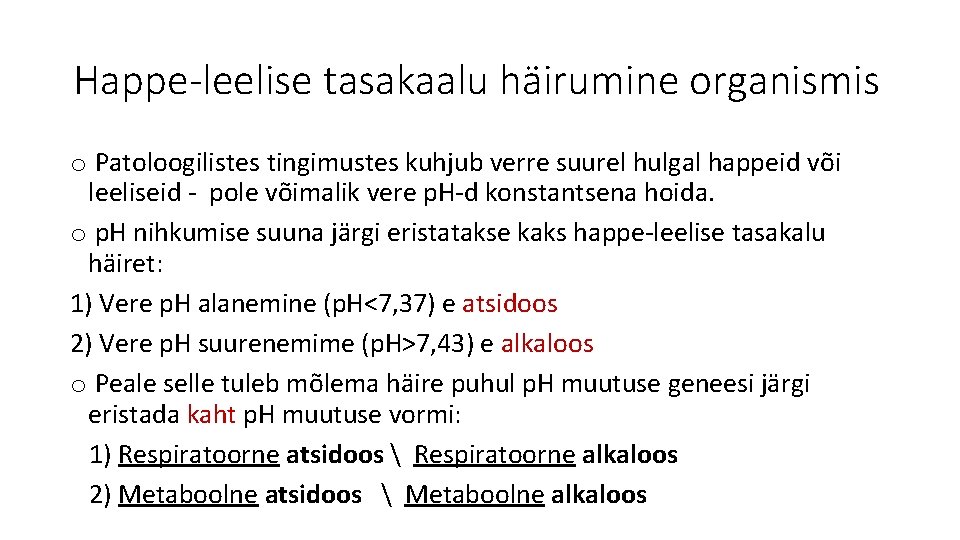 Happe-leelise tasakaalu häirumine organismis

o Patoloogilistes tingimustes kuhjub verre suurel hulgal happeid või leeliseid - pole võimalik vere pH-d konstantsena hoida.

o pH nihkumise suuna järgi eristatakse kaks happe-leelise tasakalu häiret:

1) Vere pH alanemine (pH<7,37) e atsidoos

2) Vere pH suurenemime (pH>7,43) e alkaloos

o Peale selle tuleb mõlema häire puhul pH muutuse geneesi järgi eristada kaht pH muutuse vormi:

1) Respiratoorne atsidoos \ Respiratoorne alkaloos

2) Metaboolne atsidoos \ Metaboolne alkaloos